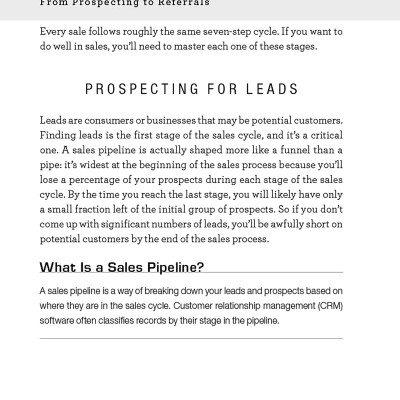 From Prospecting to Referrals

Every sale follows roughly the same seven-step cycle. If you want to do well in sales, you'll need to master each one of these stages.

PROSPECTING FOR LEADS

Leads are consumers or businesses that may be potential customers. Finding leads is the first stage of the sales cycle, and it's a critical one. A sales pipeline is actually shaped more like a funnel than a pipe: it's widest at the beginning of the sales process because you'll lose a percentage of your prospects during each stage of the sales cycle. By the time you reach the last stage, you will likely have only a small fraction left of the initial group of prospects. So if you don't come up with significant numbers of leads, you'll be awfully short on potential customers by the end of the sales process.

What Is a Sales Pipeline?

A sales pipeline is a way of breaking down your leads and prospects based on where they are in the sales cycle. Customer relationship management (CRM) software often classifies records by their stage in the pipeline.